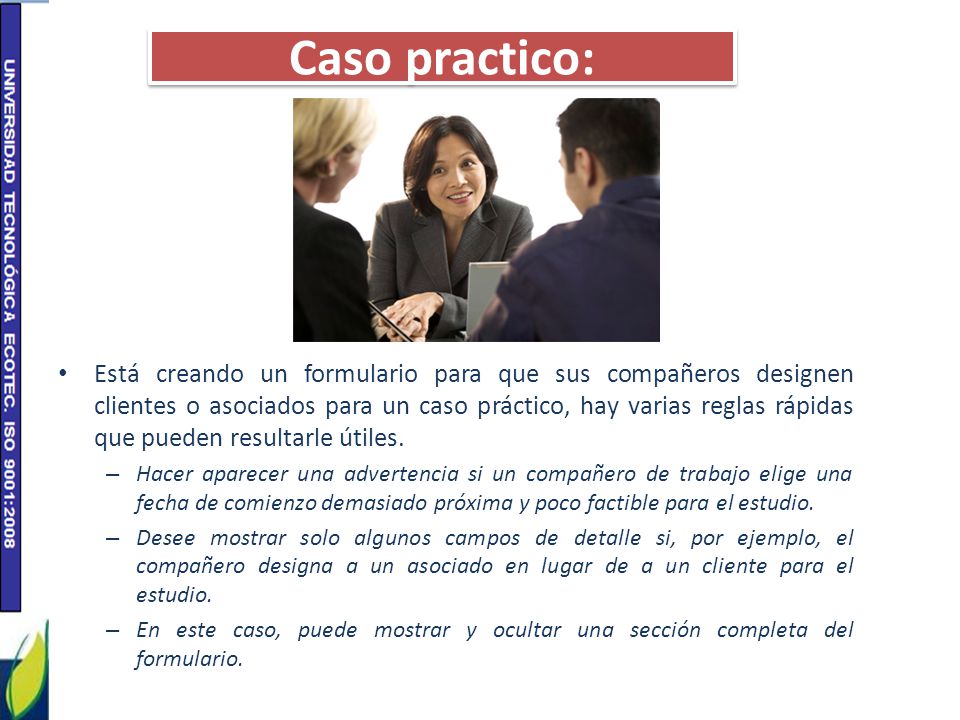 UNIVERSIDAD TECNOLÓGICA ECOTEC. ISO 9001:2008

Caso practico:

• Está creando un formulario para que sus compañeros designen clientes o asociados para un caso práctico, hay varias reglas rápidas que pueden resultarle útiles.

– Hacer aparecer una advertencia si un compañero de trabajo elige una fecha de comienzo demasiado próxima y poco factible para el estudio.

– Desee mostrar solo algunos campos de detalle si, por ejemplo, el compañero designa a un asociado en lugar de a un cliente para el estudio.

– En este caso, puede mostrar y ocultar una sección completa del formulario.